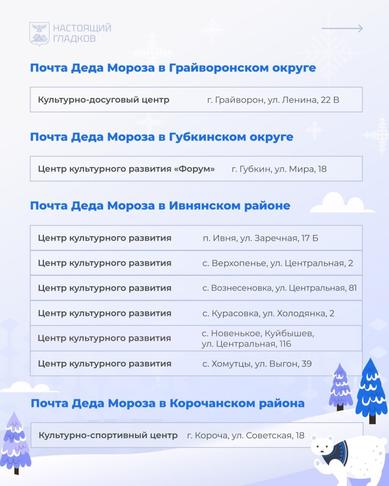 НАСТОЯЩИЙ ГЛАДКОВ

Почта Деда Мороза в Грайворонском округе

| Культурно-досуговый центр | г. Грайворон, ул. Ленина, 22 В |
|---|---|

Почта Деда Мороза в Губкинском округе

| Центр культурного развития «Форум» | г. Губкин, ул. Мира, 18 |
|---|---|

Почта Деда Мороза в Ивнянском районе

| Центр культурного развития | п. Ивня, ул. Заречная, 17 Б |
|---|---|
| Центр культурного развития | с. Верхопенье, ул. Центральная, 2 |
| Центр культурного развития | с. Вознесеновка, ул. Центральная, 81 |
| Центр культурного развития | с. Курасовка, ул. Холодянка, 2 |
| Центр культурного развития | с. Новенькое, Куйбышев, ул. Центральная, 116 |
| Центр культурного развития | с. Хомутцы, ул. Выгон, 39 |

Почта Деда Мороза в Корочанском района

| Культурно-спортивный центр | г. Короча, ул. Советская, 18 |
|---|---|